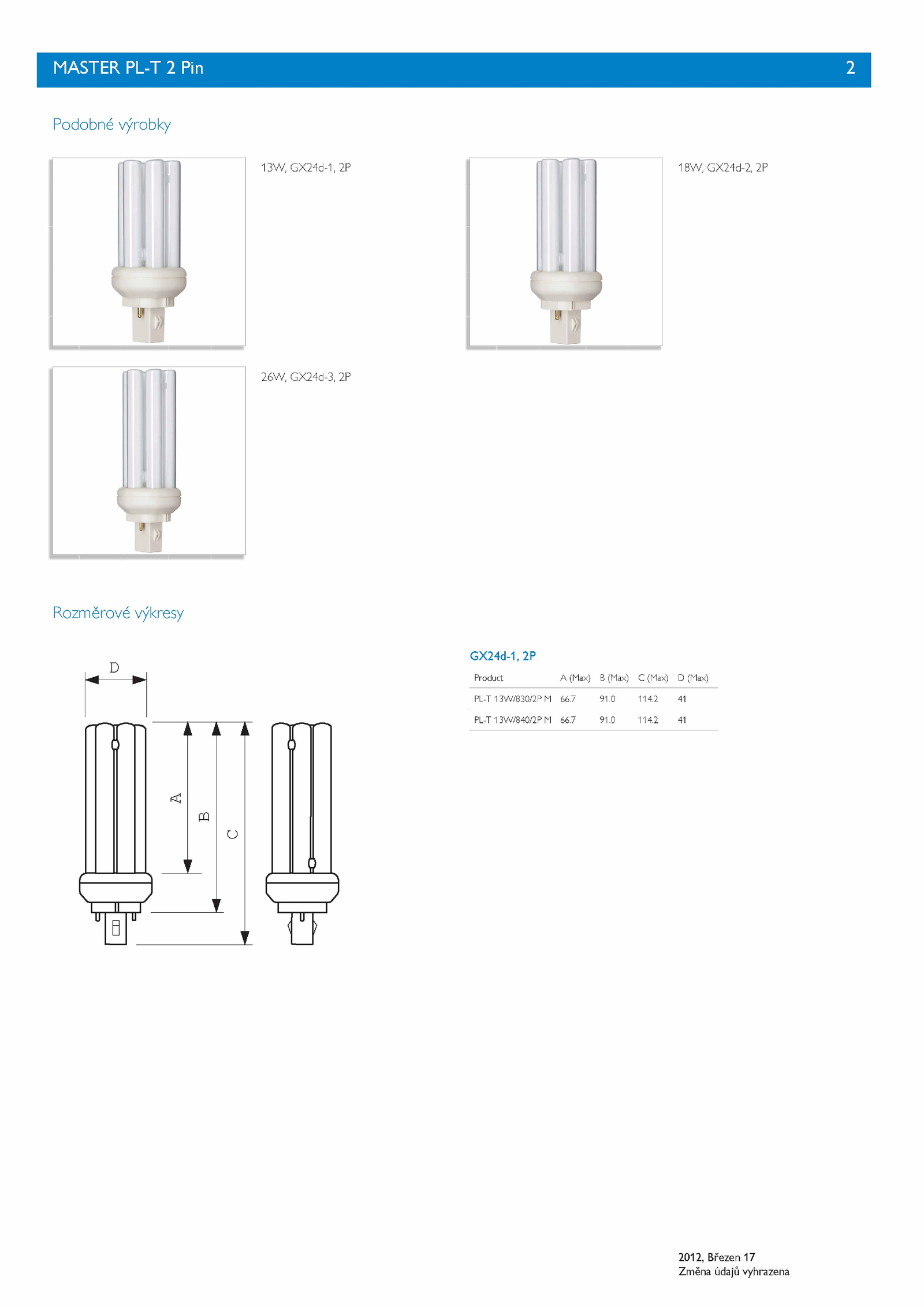 MASTER PL-T 2 Pin 2

Podobné výrobky

13W, GX24d-1, 2P

18W, GX24d-2, 2P

26W, GX24d-3, 2P

Rozměrové výkresy

D

A

B

C

GX24d-1, 2P

| Product | A (Max) | B (Max) | C (Max) | D (Max) |
|---|---|---|---|---|
| PL-T 13W/830/2P M | 66.7 | 91.0 | 114.2 | 41 |
| PL-T 13W/840/2P M | 66.7 | 91.0 | 114.2 | 41 |

2012, Březen 17
Změna údajů vyhrazena